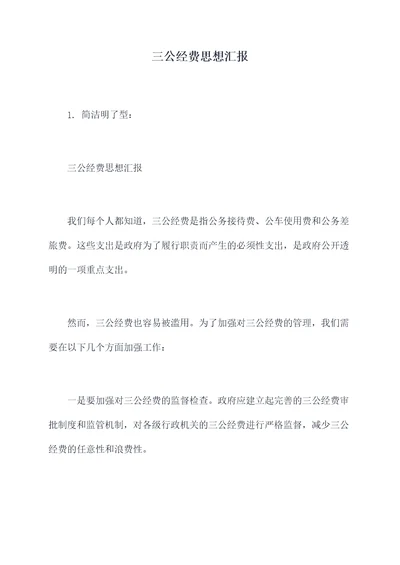 三公经费思想汇报

1. 简洁明了型：

三公经费思想汇报

我们每个人都知道，三公经费是指公务接待费、公车使用费和公务差旅费。这些支出是政府为了履行职责而产生的必须性支出，是政府公开透明的一项重点支出。

然而，三公经费也容易被滥用。为了加强对三公经费的管理，我们需要在以下几个方面加强工作：

一是要加强对三公经费的监督检查。政府应建立起完善的三公经费审批制度和监管机制，对各级行政机关的三公经费进行严格监督，减少三公经费的任意性和浪费性。